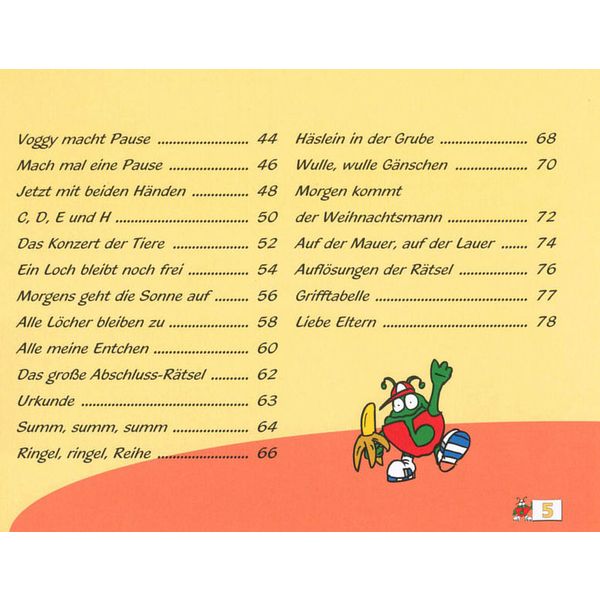 Voggy macht Pause 44
Mach mal eine Pause 46
Jetzt mit beiden Händen 48
C, D, E und H 50
Das Konzert der Tiere 52
Ein Loch bleibt noch frei 54
Morgens geht die Sonne auf 56
Alle Löcher bleiben zu 58
Alle meine Entchen 60
Das große Abschluss-Rätsel 62
Urkunde 63
Summ, summ, summ 64
Ringel, ringel, Reihe 66

Häslein in der Grube 68
Wulle, wulle Gänschen 70
Morgen kommt
der Weihnachtsmann 72
Auf der Mauer, auf der Lauer 74
Auflösungen der Rätsel 76
Grifftabelle 77
Liebe Eltern 78

5